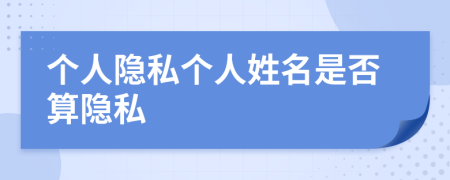 个人隐私个人姓名是否算隐私